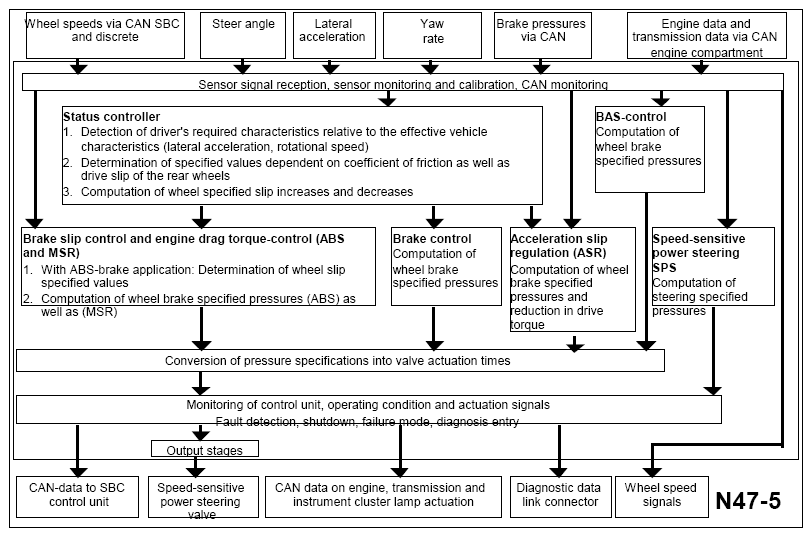 Wheel speeds via CAN SBC and discrete

Steer angle

Lateral acceleration

Yaw rate

Brake pressures via CAN

Engine data and transmission data via CAN engine compartment

Sensor signal reception, sensor monitoring and calibration, CAN monitoring

Status controller
1. Detection of driver's required characteristics relative to the effective vehicle characteristics (lateral acceleration, rotational speed)
2. Determination of specified values dependent on coefficient of friction as well as drive slip of the rear wheels
3. Computation of wheel specified slip increases and decreases

BAS-control
Computation of wheel brake specified pressures

Brake slip control and engine drag torque-control (ABS and MSR)
1. With ABS-brake application: Determination of wheel slip specified values
2. Computation of wheel brake specified pressures (ABS) as well as (MSR)

Brake control
Computation of wheel brake specified pressures

Acceleration slip regulation (ASR)
Computation of wheel brake specified pressures and reduction in drive torque

Speed-sensitive power steering SPS
Computation of steering specified pressures

Conversion of pressure specifications into valve actuation times

Monitoring of control unit, operating condition and actuation signals
Fault detection, shutdown, failure mode, diagnosis entry

Output stages

CAN-data to SBC control unit

Speed-sensitive power steering valve

CAN data on engine, transmission and instrument cluster lamp actuation

Diagnostic data link connector

Wheel speed signals

N47-5